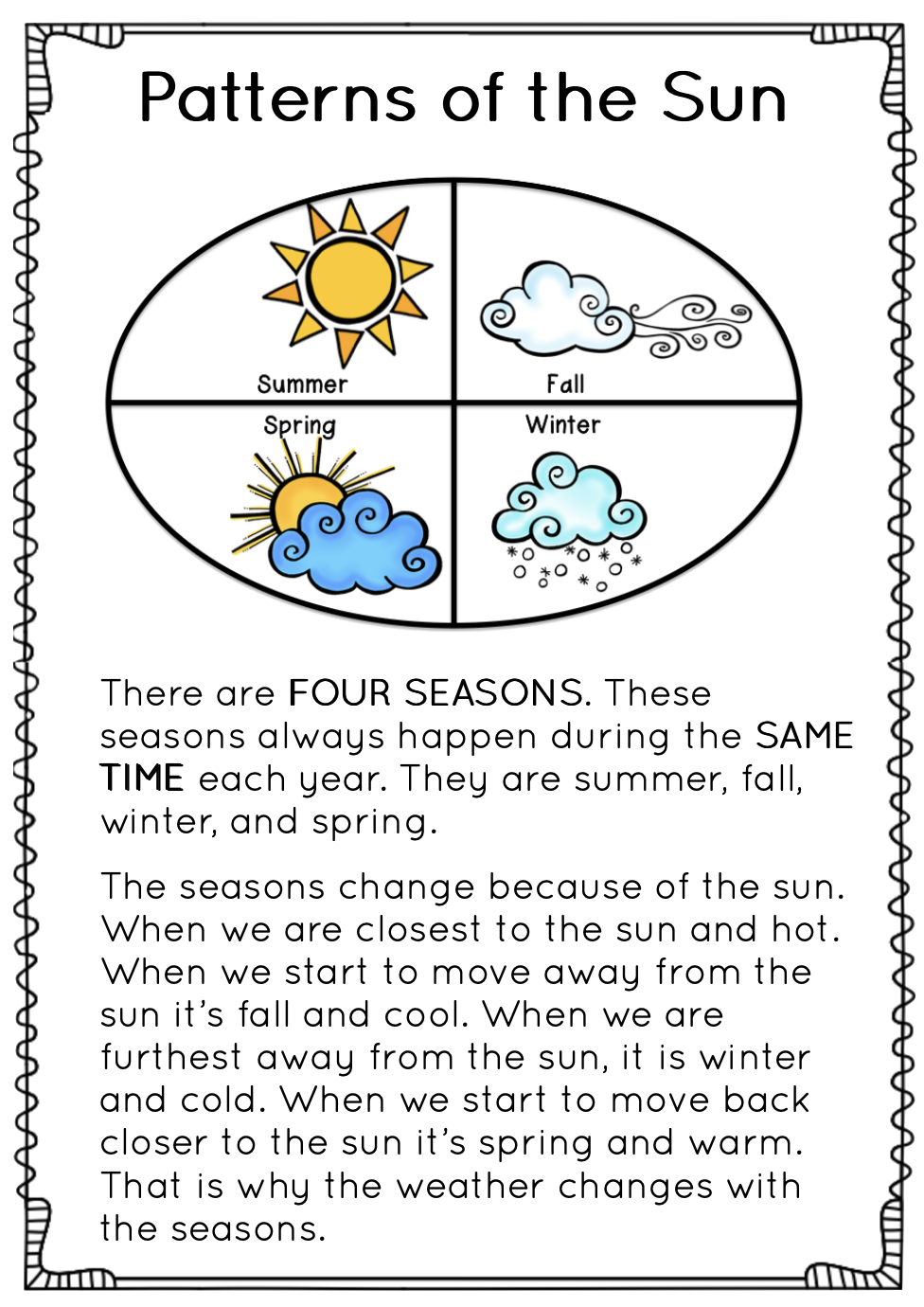 Patterns of the Sun

Summer

Fall

Spring

Winter

There are FOUR SEASONS. These seasons always happen during the SAME TIME each year. They are summer, fall, winter, and spring.

The seasons change because of the sun. When we are closest to the sun and hot. When we start to move away from the sun it's fall and cool. When we are furthest away from the sun, it is winter and cold. When we start to move back closer to the sun it's spring and warm. That is why the weather changes with the seasons.